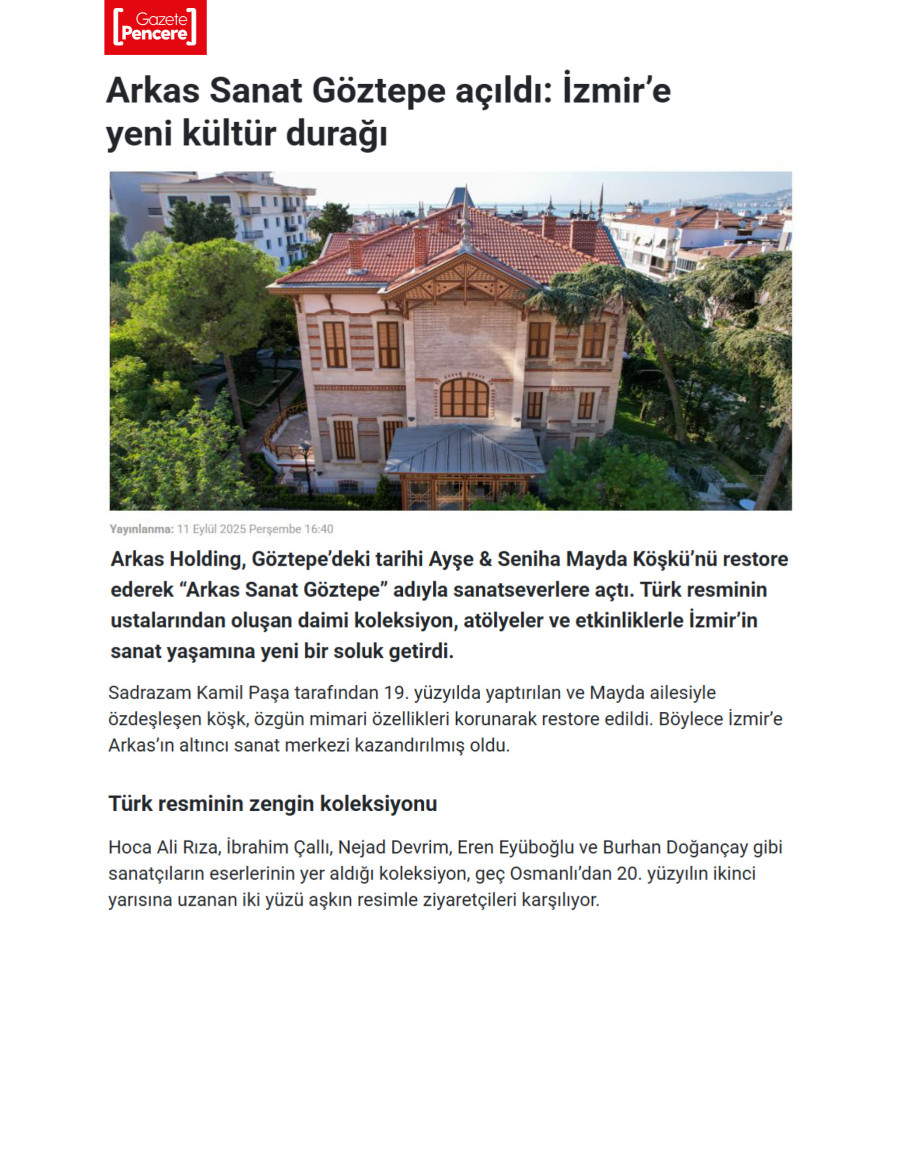 Gazete Pencere

Arkas Sanat Göztepe açıldı: İzmir'e yeni kültür durağı

Yayınlanma: 11 Eylül 2025 Perşembe 16:40

Arkas Holding, Göztepe'deki tarihi Ayşe & Seniha Mayda Köşkü'nü restore ederek "Arkas Sanat Göztepe" adıyla sanatseverlere açtı. Türk resminin ustalarından oluşan daimi koleksiyon, atölyeler ve etkinliklerle İzmir'in sanat yaşamına yeni bir soluk getirdi.

Sadrazam Kamil Paşa tarafından 19. yüzyılda yaptırılan ve Mayda ailesiyle özdeşleşen köşk, özgün mimari özellikleri korunarak restore edildi. Böylece İzmir'e Arkas'ın altıncı sanat merkezi kazandırılmış oldu.

Türk resminin zengin koleksiyonu

Hoca Ali Rıza, İbrahim Çallı, Nejad Devrim, Eren Eyüboğlu ve Burhan Doğançay gibi sanatçıların eserlerinin yer aldığı koleksiyon, geç Osmanlı'dan 20. yüzyılın ikinci yarısına uzanan iki yüzü aşkın resimle ziyaretçileri karşılıyor.